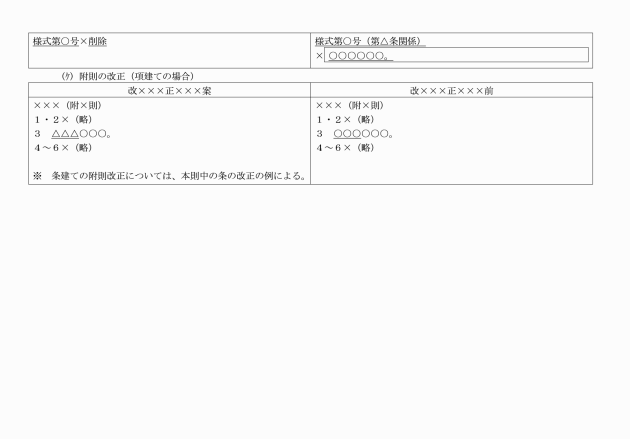 | 様式第○号×削除 | 様式第○号（第△条関係）<br>× ○○○○○○。 |
|---|---|

(ｹ) 附則の改正（項建ての場合）

| 改×××正×××案 | 改×××正×××前 |
|---|---|
| ×××（附×則）<br>1・2×（略）<br>3　△△△○○○。<br>4～6×（略）<br><br>※　条建ての附則改正については、本則中の条の改正の例による。 | ×××（附×則）<br>1・2×（略）<br>3　○○○○○○。<br>4～6×（略） |